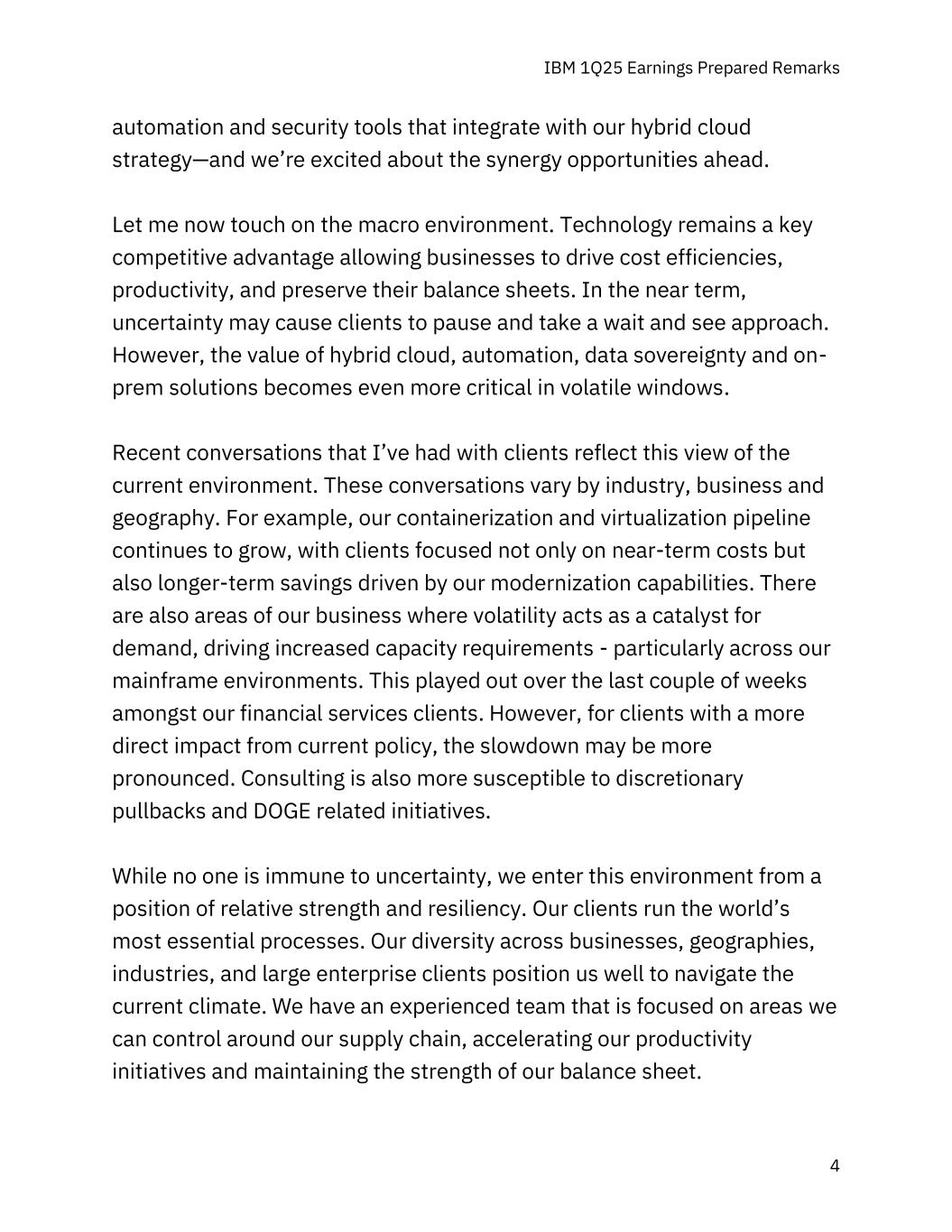 IBM 1Q25 Earnings Prepared Remarks

automation and security tools that integrate with our hybrid cloud strategy—and we're excited about the synergy opportunities ahead.

Let me now touch on the macro environment. Technology remains a key competitive advantage allowing businesses to drive cost efficiencies, productivity, and preserve their balance sheets. In the near term, uncertainty may cause clients to pause and take a wait and see approach. However, the value of hybrid cloud, automation, data sovereignty and on-prem solutions becomes even more critical in volatile windows.

Recent conversations that I've had with clients reflect this view of the current environment. These conversations vary by industry, business and geography. For example, our containerization and virtualization pipeline continues to grow, with clients focused not only on near-term costs but also longer-term savings driven by our modernization capabilities. There are also areas of our business where volatility acts as a catalyst for demand, driving increased capacity requirements - particularly across our mainframe environments. This played out over the last couple of weeks amongst our financial services clients. However, for clients with a more direct impact from current policy, the slowdown may be more pronounced. Consulting is also more susceptible to discretionary pullbacks and DOGE related initiatives.

While no one is immune to uncertainty, we enter this environment from a position of relative strength and resiliency. Our clients run the world's most essential processes. Our diversity across businesses, geographies, industries, and large enterprise clients position us well to navigate the current climate. We have an experienced team that is focused on areas we can control around our supply chain, accelerating our productivity initiatives and maintaining the strength of our balance sheet.

4